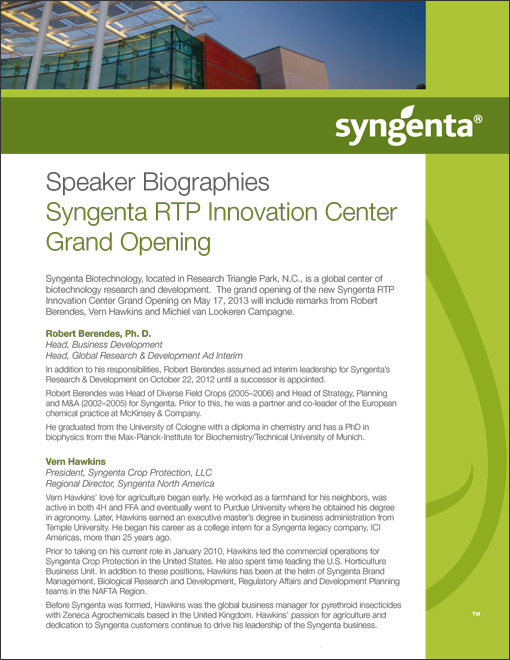 syngenta®

Speaker Biographies
Syngenta RTP Innovation Center Grand Opening

Syngenta Biotechnology, located in Research Triangle Park, N.C., is a global center of biotechnology research and development. The grand opening of the new Syngenta RTP Innovation Center Grand Opening on May 17, 2013 will include remarks from Robert Berendes, Vern Hawkins and Michiel van Lookeren Campagne.

Robert Berendes, Ph. D.
Head, Business Development
Head, Global Research & Development Ad Interim

In addition to his responsibilities, Robert Berendes assumed ad interim leadership for Syngenta's Research & Development on October 22, 2012 until a successor is appointed.

Robert Berendes was Head of Diverse Field Crops (2005–2006) and Head of Strategy, Planning and M&A (2002–2005) for Syngenta. Prior to this, he was a partner and co-leader of the European chemical practice at McKinsey & Company.

He graduated from the University of Cologne with a diploma in chemistry and has a PhD in biophysics from the Max-Planck-Institute for Biochemistry/Technical University of Munich.

Vern Hawkins
President, Syngenta Crop Protection, LLC
Regional Director, Syngenta North America

Vern Hawkins' love for agriculture began early. He worked as a farmhand for his neighbors, was active in both 4H and FFA and eventually went to Purdue University where he obtained his degree in agronomy. Later, Hawkins earned an executive master's degree in business administration from Temple University. He began his career as a college intern for a Syngenta legacy company, ICI Americas, more than 25 years ago.

Prior to taking on his current role in January 2010, Hawkins led the commercial operations for Syngenta Crop Protection in the United States. He also spent time leading the U.S. Horticulture Business Unit. In addition to these positions, Hawkins has been at the helm of Syngenta Brand Management, Biological Research and Development, Regulatory Affairs and Development Planning teams in the NAFTA Region.

Before Syngenta was formed, Hawkins was the global business manager for pyrethroid insecticides with Zeneca Agrochemicals based in the United Kingdom. Hawkins' passion for agriculture and dedication to Syngenta customers continue to drive his leadership of the Syngenta business.

™